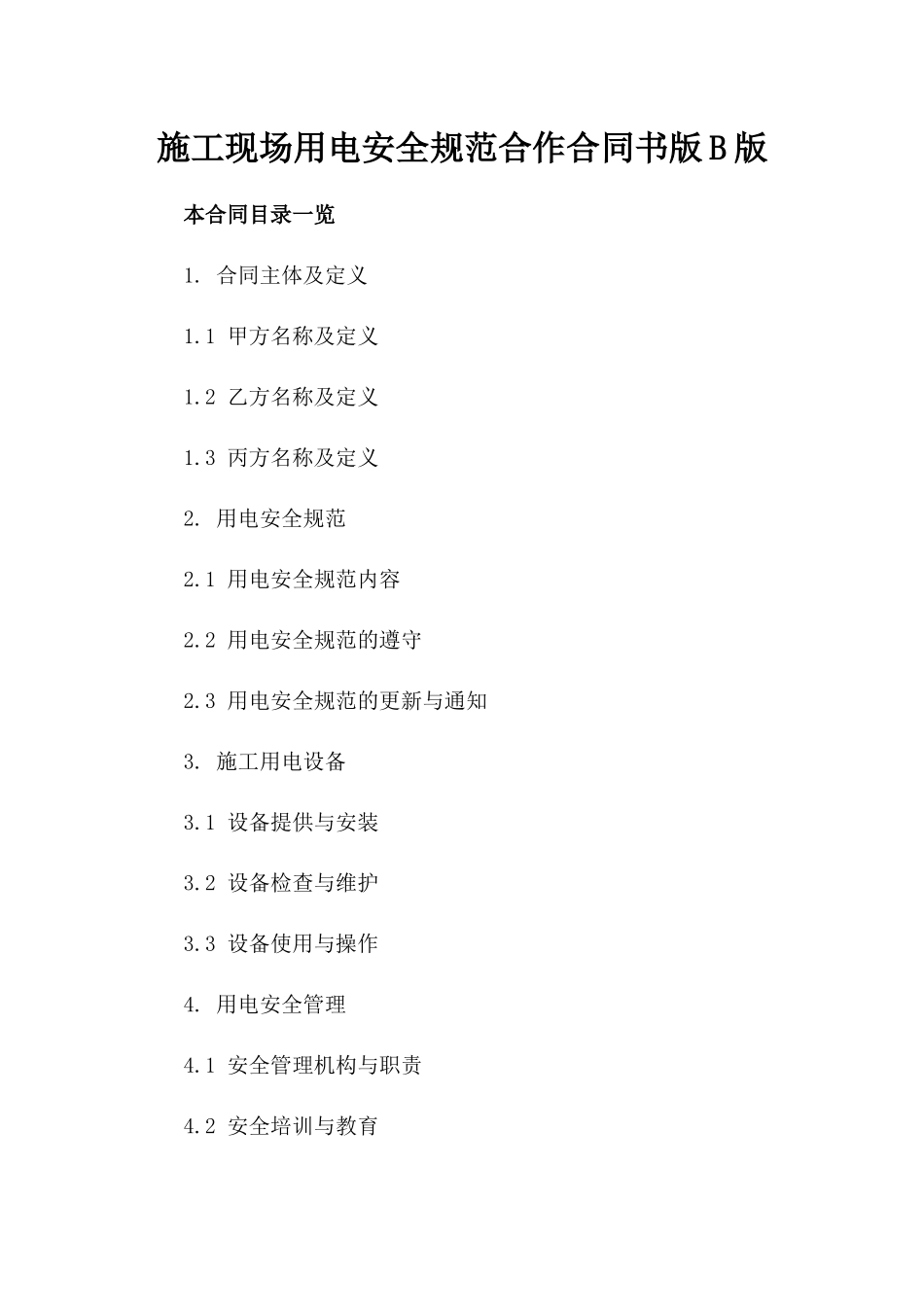 施工现场用电安全规范合作合同书版B版

本合同目录一览

1. 合同主体及定义

1.1 甲方名称及定义

1.2 乙方名称及定义

1.3 丙方名称及定义

2. 用电安全规范

2.1 用电安全规范内容

2.2 用电安全规范的遵守

2.3 用电安全规范的更新与通知

3. 施工用电设备

3.1 设备提供与安装

3.2 设备检查与维护

3.3 设备使用与操作

4. 用电安全管理

4.1 安全管理机构与职责

4.2 安全培训与教育